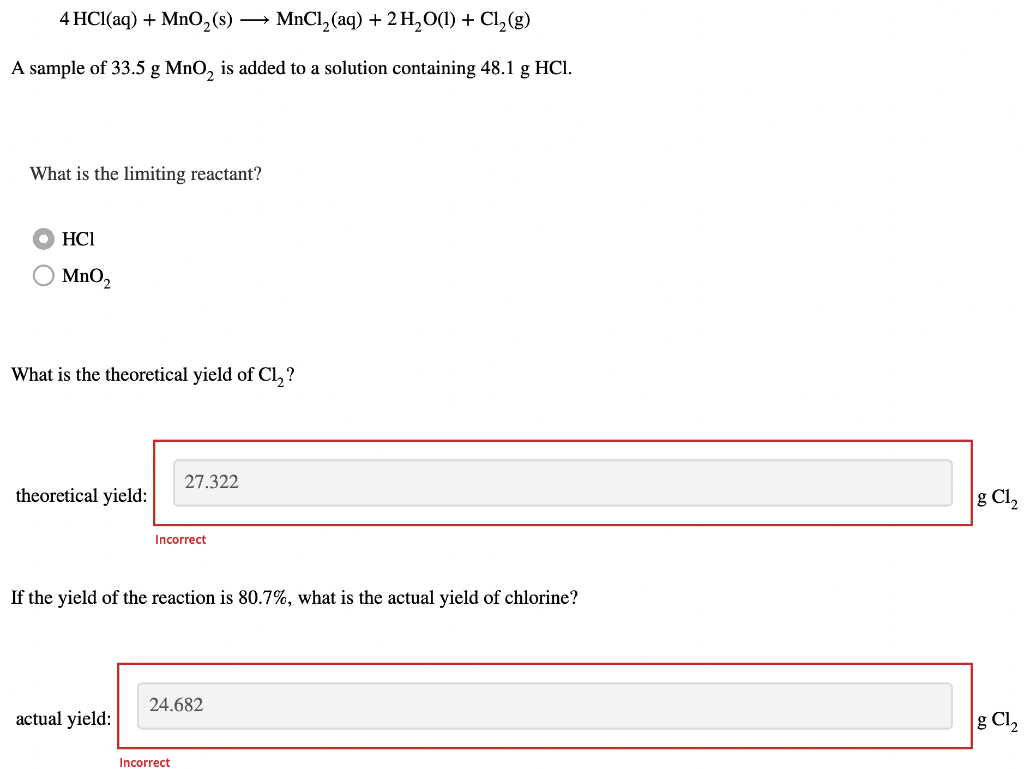 $4\,HCl(aq) + MnO_2(s) \longrightarrow MnCl_2(aq) + 2\,H_2O(l) + Cl_2(g)$

A sample of 33.5 g $MnO_2$ is added to a solution containing 48.1 g HCl.

What is the limiting reactant?

HCl

$MnO_2$

What is the theoretical yield of $Cl_2$?

theoretical yield: 27.322 g $Cl_2$

Incorrect

If the yield of the reaction is 80.7%, what is the actual yield of chlorine?

actual yield: 24.682 g $Cl_2$

Incorrect